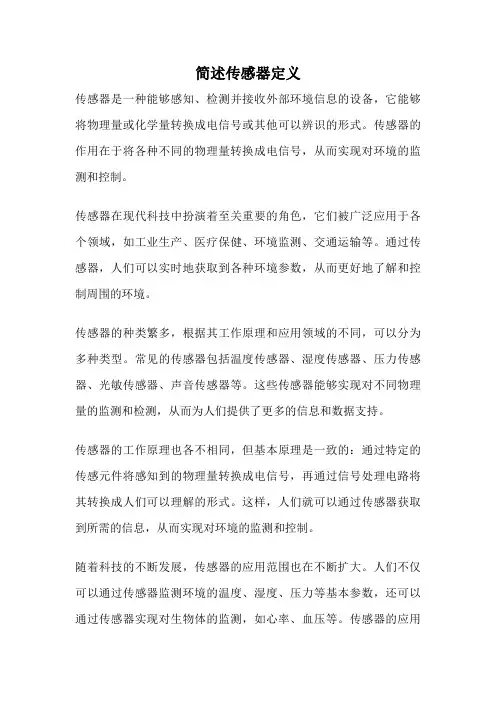 简述传感器定义

传感器是一种能够感知、检测并接收外部环境信息的设备，它能够将物理量或化学量转换成电信号或其他可以辨识的形式。传感器的作用在于将各种不同的物理量转换成电信号，从而实现对环境的监测和控制。

传感器在现代科技中扮演着至关重要的角色，它们被广泛应用于各个领域，如工业生产、医疗保健、环境监测、交通运输等。通过传感器，人们可以实时地获取到各种环境参数，从而更好地了解和控制周围的环境。

传感器的种类繁多，根据其工作原理和应用领域的不同，可以分为多种类型。常见的传感器包括温度传感器、湿度传感器、压力传感器、光敏传感器、声音传感器等。这些传感器能够实现对不同物理量的监测和检测，从而为人们提供了更多的信息和数据支持。

传感器的工作原理也各不相同，但基本原理是一致的：通过特定的传感元件将感知到的物理量转换成电信号，再通过信号处理电路将其转换成人们可以理解的形式。这样，人们就可以通过传感器获取到所需的信息，从而实现对环境的监测和控制。

随着科技的不断发展，传感器的应用范围也在不断扩大。人们不仅可以通过传感器监测环境的温度、湿度、压力等基本参数，还可以通过传感器实现对生物体的监测，如心率、血压等。传感器的应用